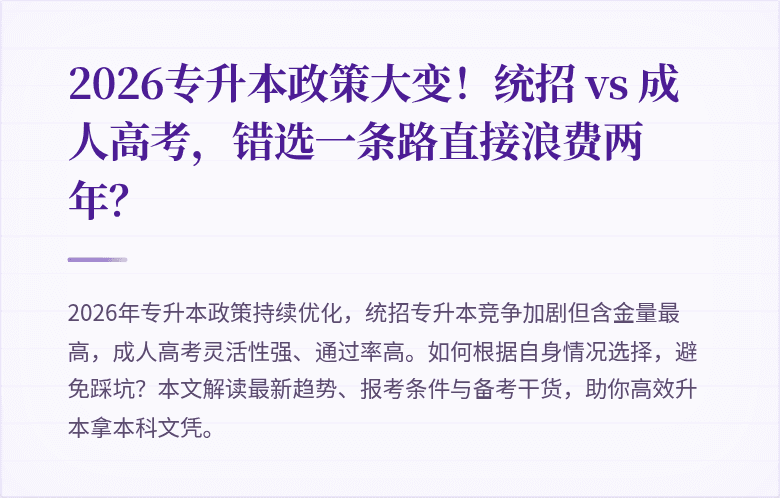 2026专升本政策大变！统招 vs 成人高考，错选一条路直接浪费两年？

2026年专升本政策持续优化，统招专升本竞争加剧但含金量最高，成人高考灵活性强、通过率高。如何根据自身情况选择，避免踩坑？本文解读最新趋势、报考条件与备考干货，助你高效升本拿本科文凭。